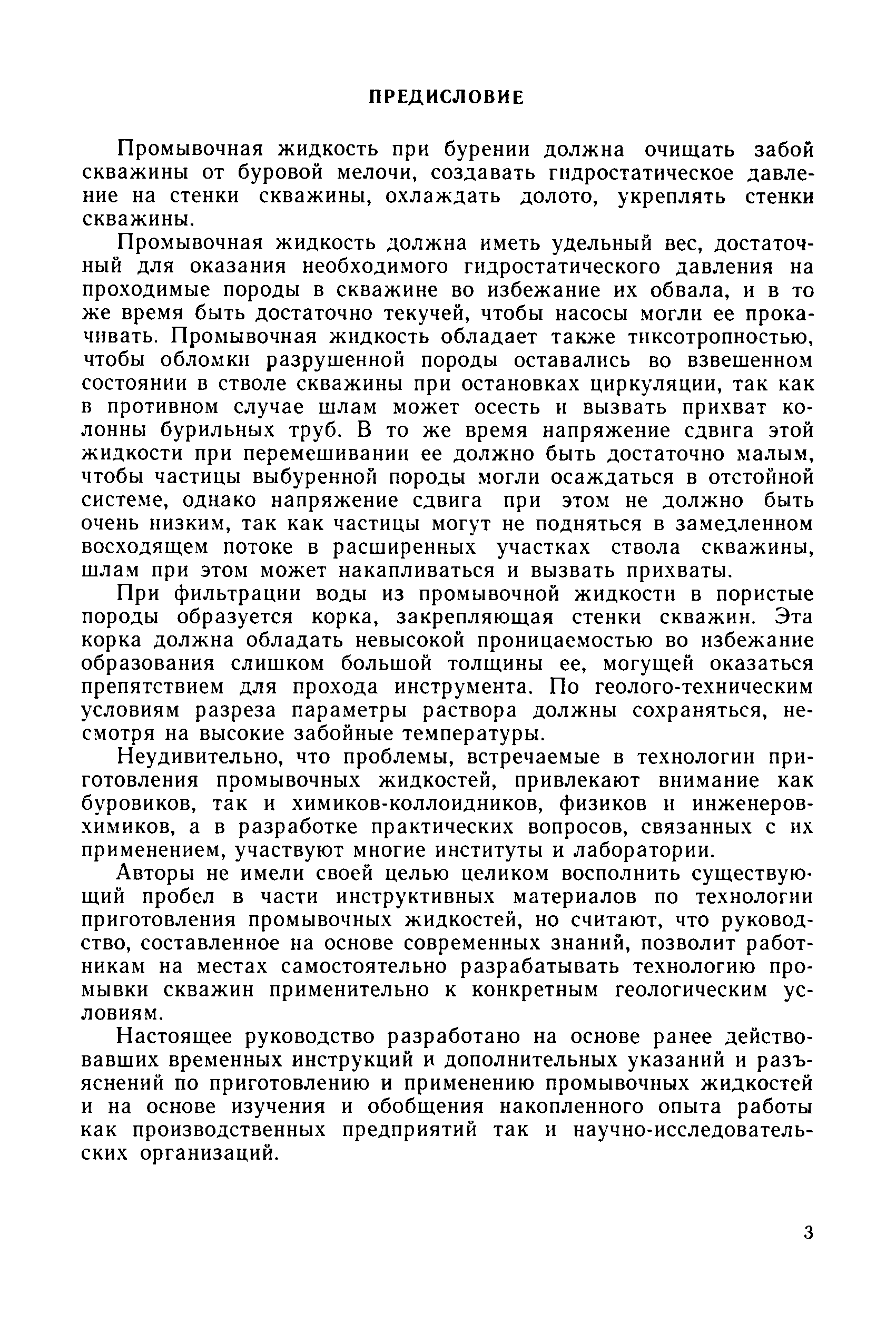 ПРЕДИСЛОВИЕ

Промывочная жидкость при бурении должна очищать забой скважины от буровой мелочи, создавать гидростатическое давление на стенки скважины, охлаждать долото, укреплять стенки скважины.

Промывочная жидкость должна иметь удельный вес, достаточный для оказания необходимого гидростатического давления на проходимые породы в скважине во избежание их обвала, и в то же время быть достаточно текучей, чтобы насосы могли ее прокачивать. Промывочная жидкость обладает также тиксотропностью, чтобы обломки разрушенной породы оставались во взвешенном состоянии в стволе скважины при остановках циркуляции, так как в противном случае шлам может осесть и вызвать прихват колонны бурильных труб. В то же время напряжение сдвига этой жидкости при перемешивании ее должно быть достаточно малым, чтобы частицы выбуренной породы могли осаждаться в отстойной системе, однако напряжение сдвига при этом не должно быть очень низким, так как частицы могут не подняться в замедленном восходящем потоке в расширенных участках ствола скважины, шлам при этом может накапливаться и вызвать прихваты.

При фильтрации воды из промывочной жидкости в пористые породы образуется корка, закрепляющая стенки скважин. Эта корка должна обладать невысокой проницаемостью во избежание образования слишком большой толщины ее, могущей оказаться препятствием для прохода инструмента. По геолого-техническим условиям разреза параметры раствора должны сохраняться, несмотря на высокие забойные температуры.

Неудивительно, что проблемы, встречаемые в технологии приготовления промывочных жидкостей, привлекают внимание как буровиков, так и химиков-коллоидников, физиков и инженеров-химиков, а в разработке практических вопросов, связанных с их применением, участвуют многие институты и лаборатории.

Авторы не имели своей целью целиком восполнить существующий пробел в части инструктивных материалов по технологии приготовления промывочных жидкостей, но считают, что руководство, составленное на основе современных знаний, позволит работникам на местах самостоятельно разрабатывать технологию промывки скважин применительно к конкретным геологическим условиям.

Настоящее руководство разработано на основе ранее действовавших временных инструкций и дополнительных указаний и разъяснений по приготовлению и применению промывочных жидкостей и на основе изучения и обобщения накопленного опыта работы как производственных предприятий так и научно-исследовательских организаций.

3